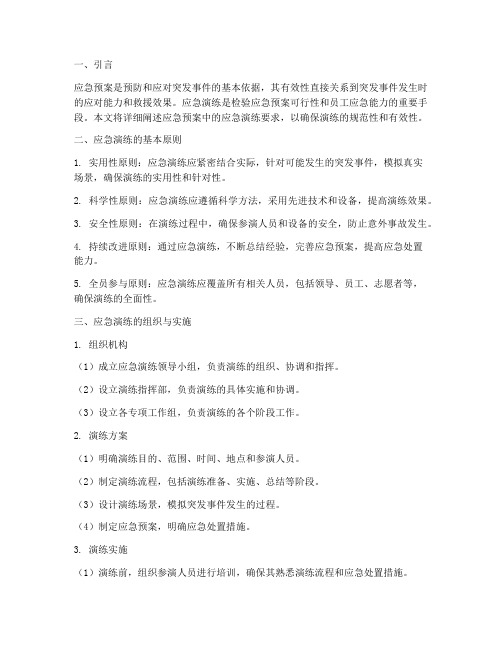 一、引言

应急预案是预防和应对突发事件的基本依据，其有效性直接关系到突发事件发生时的应对能力和救援效果。应急演练是检验应急预案可行性和员工应急能力的重要手段。本文将详细阐述应急预案中的应急演练要求，以确保演练的规范性和有效性。

二、应急演练的基本原则

1. 实用性原则：应急演练应紧密结合实际，针对可能发生的突发事件，模拟真实场景，确保演练的实用性和针对性。

2. 科学性原则：应急演练应遵循科学方法，采用先进技术和设备，提高演练效果。

3. 安全性原则：在演练过程中，确保参演人员和设备的安全，防止意外事故发生。

4. 持续改进原则：通过应急演练，不断总结经验，完善应急预案，提高应急处置能力。

5. 全员参与原则：应急演练应覆盖所有相关人员，包括领导、员工、志愿者等，确保演练的全面性。

三、应急演练的组织与实施

1. 组织机构

（1）成立应急演练领导小组，负责演练的组织、协调和指挥。

（2）设立演练指挥部，负责演练的具体实施和协调。

（3）设立各专项工作组，负责演练的各个阶段工作。

2. 演练方案

（1）明确演练目的、范围、时间、地点和参演人员。

（2）制定演练流程，包括演练准备、实施、总结等阶段。

（3）设计演练场景，模拟突发事件发生的过程。

（4）制定应急预案，明确应急处置措施。

3. 演练实施

（1）演练前，组织参演人员进行培训，确保其熟悉演练流程和应急处置措施。